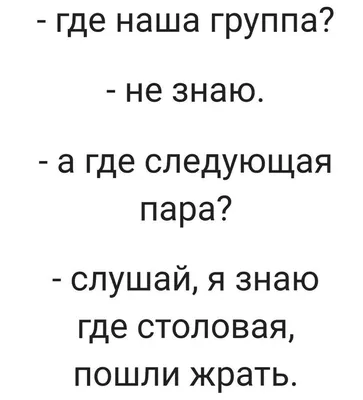 - где наша группа?

- не знаю.

- а где следующая пара?

- слушай, я знаю где столовая, пошли жрать.